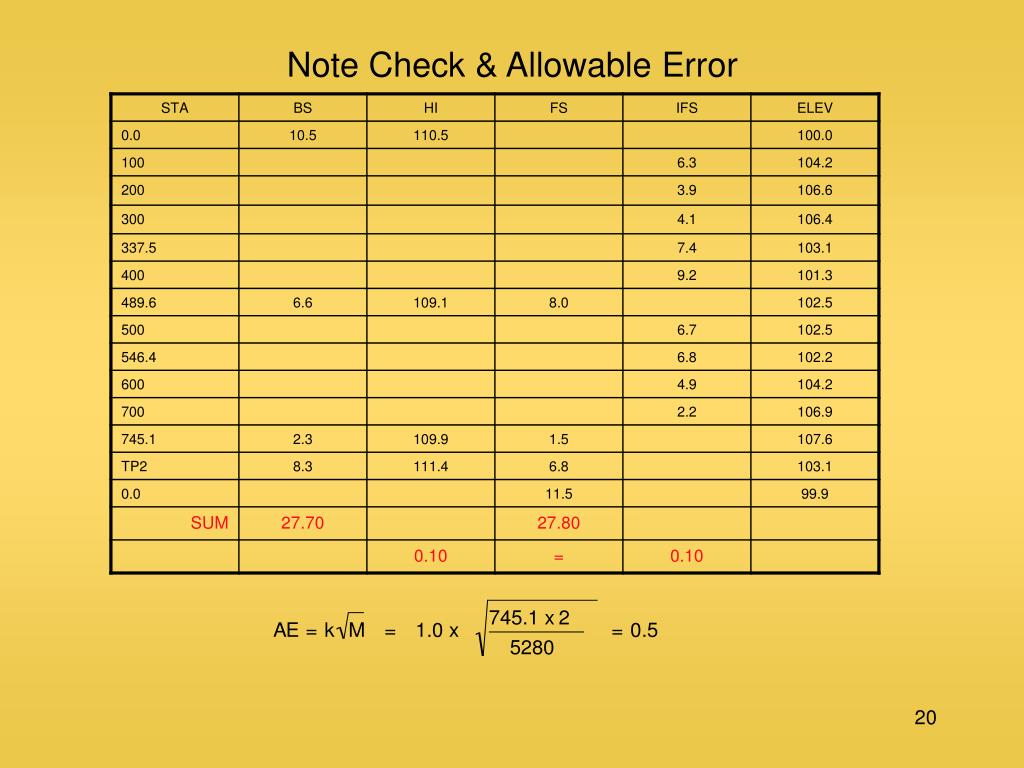 Note Check & Allowable Error

| STA | BS | HI | FS | IFS | ELEV |
|---|---|---|---|---|---|
| 0.0 | 10.5 | 110.5 | | | 100.0 |
| 100 | | | | 6.3 | 104.2 |
| 200 | | | | 3.9 | 106.6 |
| 300 | | | | 4.1 | 106.4 |
| 337.5 | | | | 7.4 | 103.1 |
| 400 | | | | 9.2 | 101.3 |
| 489.6 | 6.6 | 109.1 | 8.0 | | 102.5 |
| 500 | | | | 6.7 | 102.5 |
| 546.4 | | | | 6.8 | 102.2 |
| 600 | | | | 4.9 | 104.2 |
| 700 | | | | 2.2 | 106.9 |
| 745.1 | 2.3 | 109.9 | 1.5 | | 107.6 |
| TP2 | 8.3 | 111.4 | 6.8 | | 103.1 |
| 0.0 | | | 11.5 | | 99.9 |
| SUM | 27.70 | | 27.80 | | |
| | | 0.10 | = | 0.10 | |

$AE = k\sqrt{M} = 1.0 \times \sqrt{\frac{745.1 \times 2}{5280}} = 0.5$

20